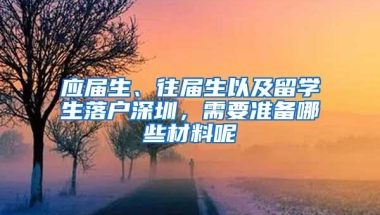 应届生、往届生以及留学生落户深圳，需要准备哪些材料呢